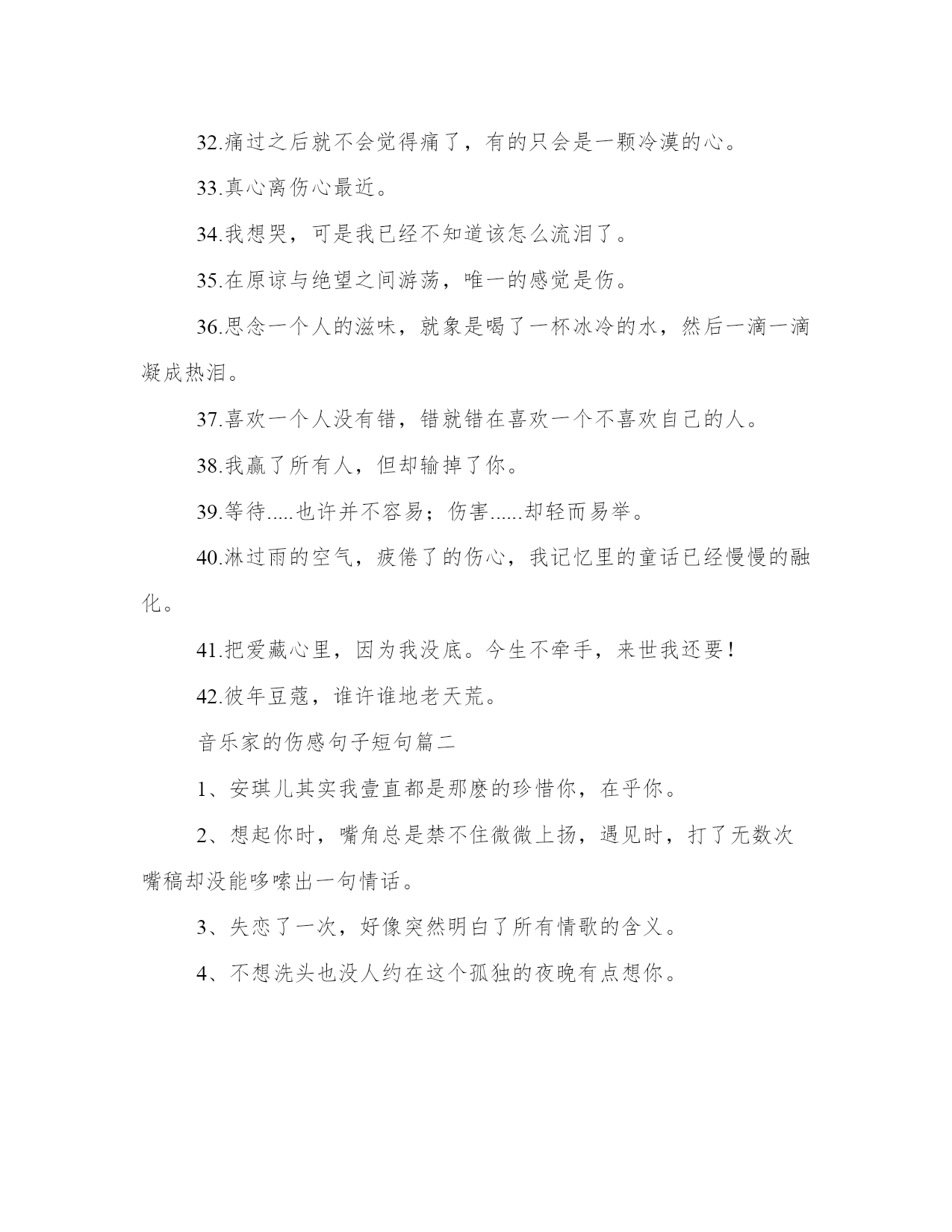 32.痛过之后就不会觉得痛了，有的只会是一颗冷漠的心。

33.真心离伤心最近。

34.我想哭，可是我已经不知道该怎么流泪了。

35.在原谅与绝望之间游荡，唯一的感觉是伤。

36.思念一个人的滋味，就象是喝了一杯冰冷的水，然后一滴一滴凝成热泪。

37.喜欢一个人没有错，错就错在喜欢一个不喜欢自己的人。

38.我赢了所有人，但却输掉了你。

39.等待.....也许并不容易；伤害......却轻而易举。

40.淋过雨的空气，疲倦了的伤心，我记忆里的童话已经慢慢的融化。

41.把爱藏心里，因为我没底。今生不牵手，来世我还要！

42.彼年豆蔻，谁许谁地老天荒。

音乐家的伤感句子短句篇二

1、安琪儿其实我壹直都是那麽的珍惜你，在乎你。

2、想起你时，嘴角总是禁不住微微上扬，遇见时，打了无数次嘴稿却没能哆嗦出一句情话。

3、失恋了一次，好像突然明白了所有情歌的含义。

4、不想洗头也没人约在这个孤独的夜晚有点想你。